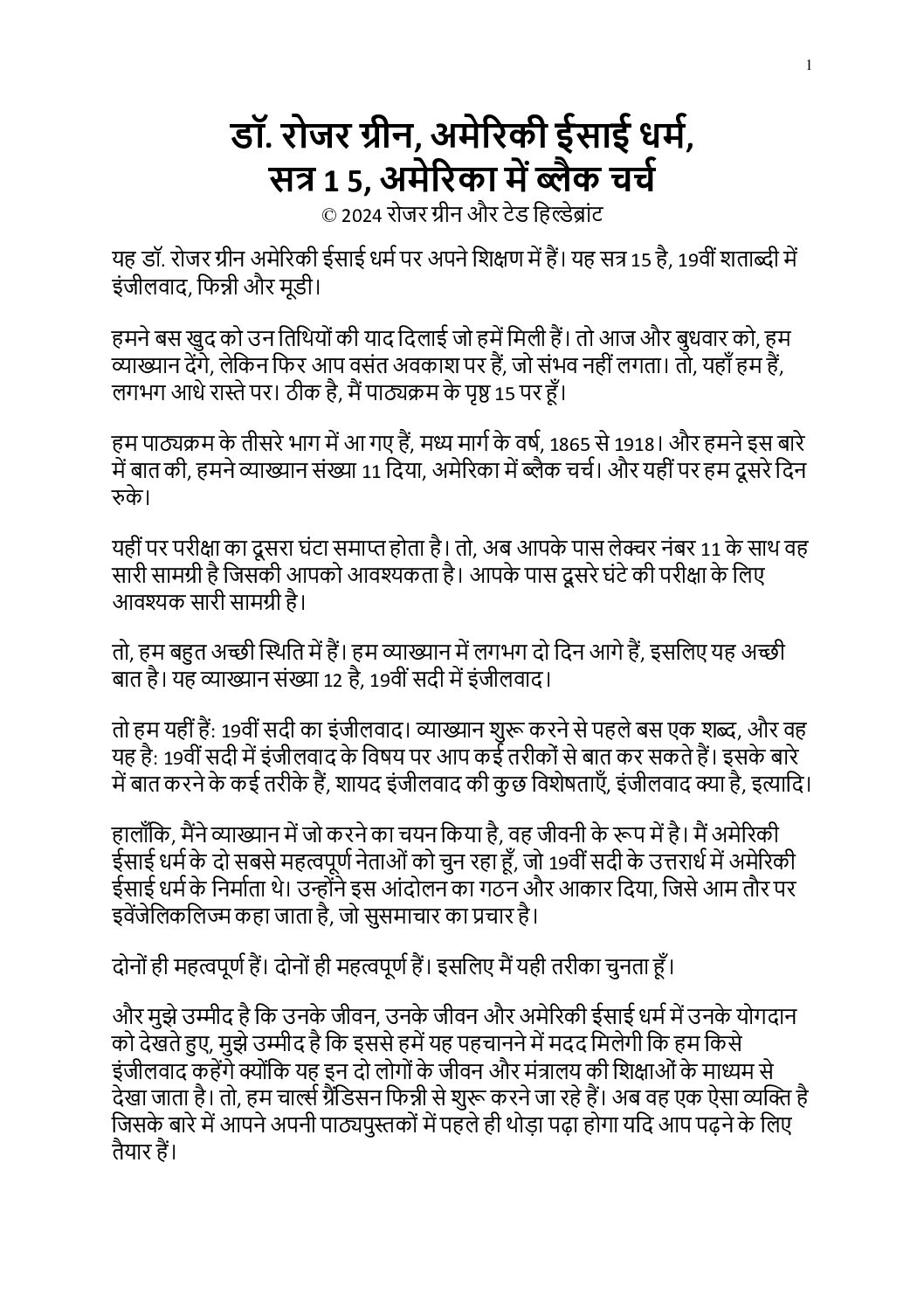 1

डॉ. रोजर ग्रीन, अमेरिकी ईसाई धर्म, सत्र 1 5, अमेरिका में ब्लैक चर्च
© 2024 रोजर ग्रीन और टेड हिल्डेब्रांट

यह डॉ. रोजर ग्रीन अमेरिकी ईसाई धर्म पर अपने शिक्षण में हैं। यह सत्र 15 है, 19वीं शताब्दी में इंजीलवाद, फिन्नी और मूडी।

हमने बस खुद को उन तिथियों की याद दिलाई जो हमें मिली हैं। तो आज और बुधवार को, हम व्याख्यान देंगे, लेकिन फिर आप वसंत अवकाश पर हैं, जो संभव नहीं लगता। तो, यहाँ हम हैं, लगभग आधे रास्ते पर। ठीक है, मैं पाठ्यक्रम के पृष्ठ 15 पर हूँ।

हम पाठ्यक्रम के तीसरे भाग में आ गए हैं, मध्य मार्ग के वर्ष, 1865 से 1918। और हमने इस बारे में बात की, हमने व्याख्यान संख्या 11 दिया, अमेरिका में ब्लैक चर्च। और यहीं पर हम दूसरे दिन रुके।

यहीं पर परीक्षा का दूसरा घंटा समाप्त होता है। तो, अब आपके पास लेक्चर नंबर 11 के साथ वह सारी सामग्री है जिसकी आपको आवश्यकता है। आपके पास दूसरे घंटे की परीक्षा के लिए आवश्यक सारी सामग्री है।

तो, हम बहुत अच्छी स्थिति में हैं। हम व्याख्यान में लगभग दो दिन आगे हैं, इसलिए यह अच्छी बात है। यह व्याख्यान संख्या 12 है, 19वीं सदी में इंजीलवाद।

तो हम यहीं हैं: 19वीं सदी का इंजीलवाद। व्याख्यान शुरू करने से पहले बस एक शब्द, और वह यह है: 19वीं सदी में इंजीलवाद के विषय पर आप कई तरीकों से बात कर सकते हैं। इसके बारे में बात करने के कई तरीके हैं, शायद इंजीलवाद की कुछ विशेषताएँ, इंजीलवाद क्या है, इत्यादि।

हालाँकि, मैंने व्याख्यान में जो करने का चयन किया है, वह जीवनी के रूप में है। मैं अमेरिकी ईसाई धर्म के दो सबसे महत्वपूर्ण नेताओं को चुन रहा हूँ, जो 19वीं सदी के उत्तरार्ध में अमेरिकी ईसाई धर्म के निर्माता थे। उन्होंने इस आंदोलन का गठन और आकार दिया, जिसे आम तौर पर इवेंजेलिकलिज्म कहा जाता है, जो सुसमाचार का प्रचार है।

दोनों ही महत्वपूर्ण हैं। दोनों ही महत्वपूर्ण हैं। इसलिए मैं यही तरीका चुनता हूँ।

और मुझे उम्मीद है कि उनके जीवन, उनके जीवन और अमेरिकी ईसाई धर्म में उनके योगदान को देखते हुए, मुझे उम्मीद है कि इससे हमें यह पहचानने में मदद मिलेगी कि हम किसे इंजीलवाद कहेंगे क्योंकि यह इन दो लोगों के जीवन और मंत्रालय की शिक्षाओं के माध्यम से देखा जाता है। तो, हम चार्ल्स ग्रैंडिसन फिन्नी से शुरू करने जा रहे हैं। अब वह एक ऐसा व्यक्ति है जिसके बारे में आपने अपनी पाठ्यपुस्तकों में पहले ही थोड़ा पढ़ा होगा यदि आप पढ़ने के लिए तैयार हैं।